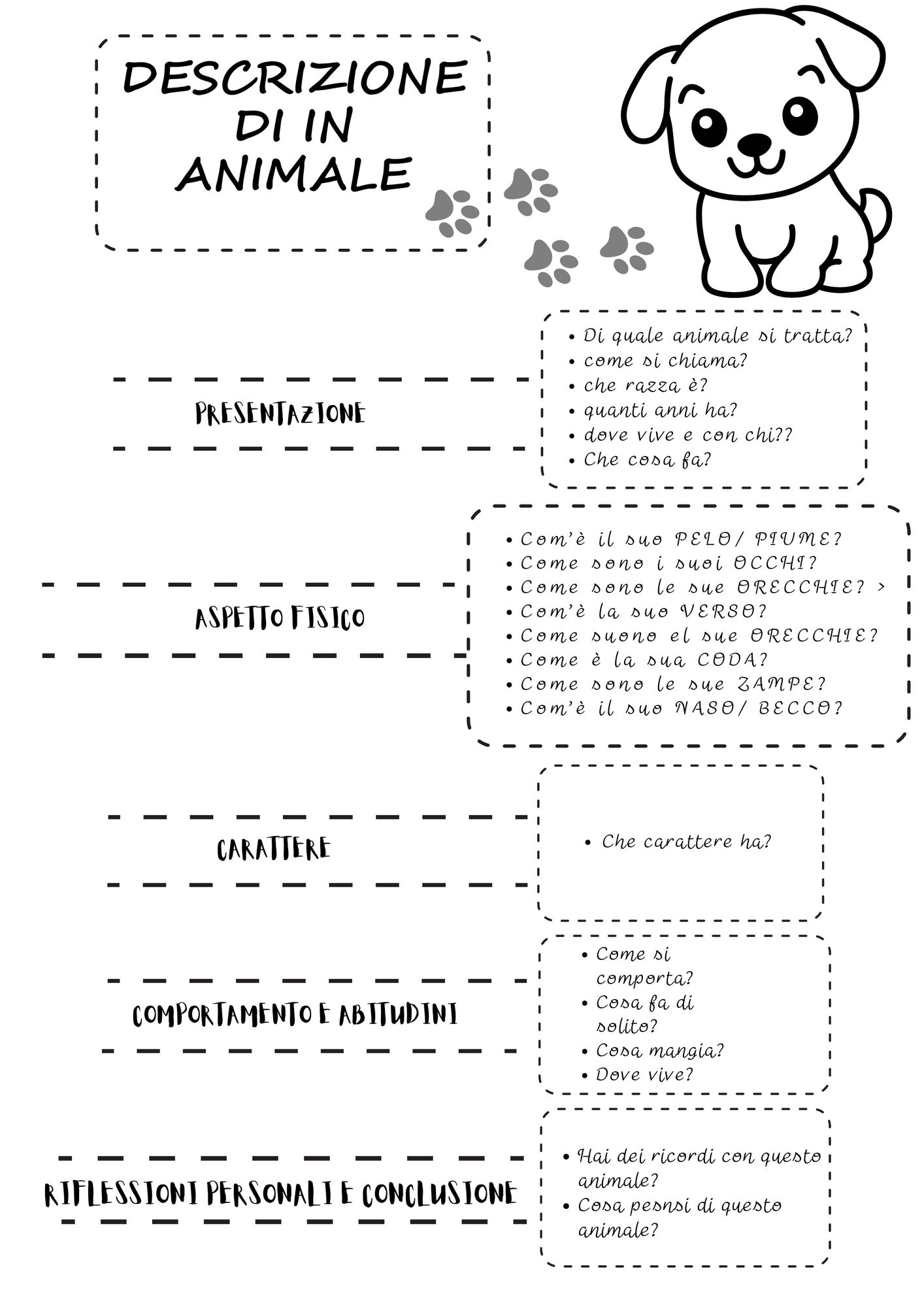 DESCRIZIONE DI IN ANIMALE

PRESENTAZIONE

• Di quale animale si tratta?
• come si chiama?
• che razza è?
• quanti anni ha?
• dove vive e con chi??
• Che cosa fa?

ASPETTO FISICO

• Com'è il suo PELO/ PIUME?
• Come sono i suoi OCCHI?
• Come sono le sue ORECCHIE? >
• Com'è la suo VERSO?
• Come suono el sue ORECCHIE?
• Come è la sua CODA?
• Come sono le sue ZAMPE?
• Com'è il suo NASO/ BECCO?

CARATTERE

• Che carattere ha?

COMPORTAMENTO E ABITUDINI

• Come si comporta?
• Cosa fa di solito?
• Cosa mangia?
• Dove vive?

RIFLESSIONI PERSONALI E CONCLUSIONE

• Hai dei ricordi con questo animale?
• Cosa pesnsi di questo animale?